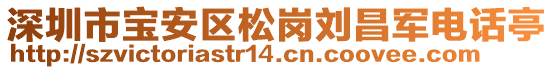 深圳市宝安区松岗刘昌军电话亭
http://szvictoriastr14.cn.coovee.com